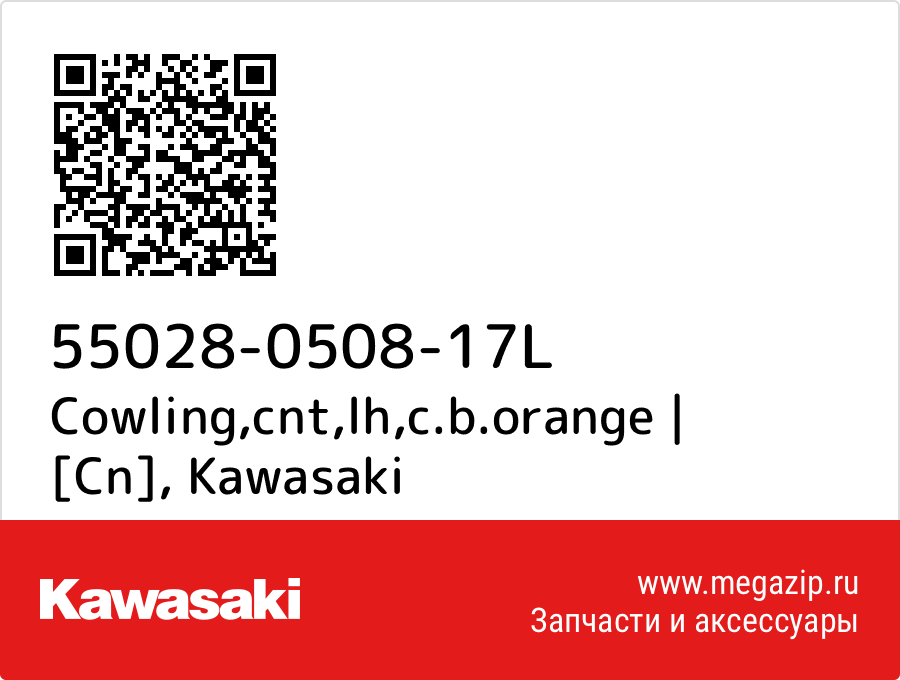 55028-0508-17L
Cowling,cnt,lh,c.b.orange | [Cn], Kawasaki

Kawasaki

www.megazip.ru
Запчасти и аксессуары